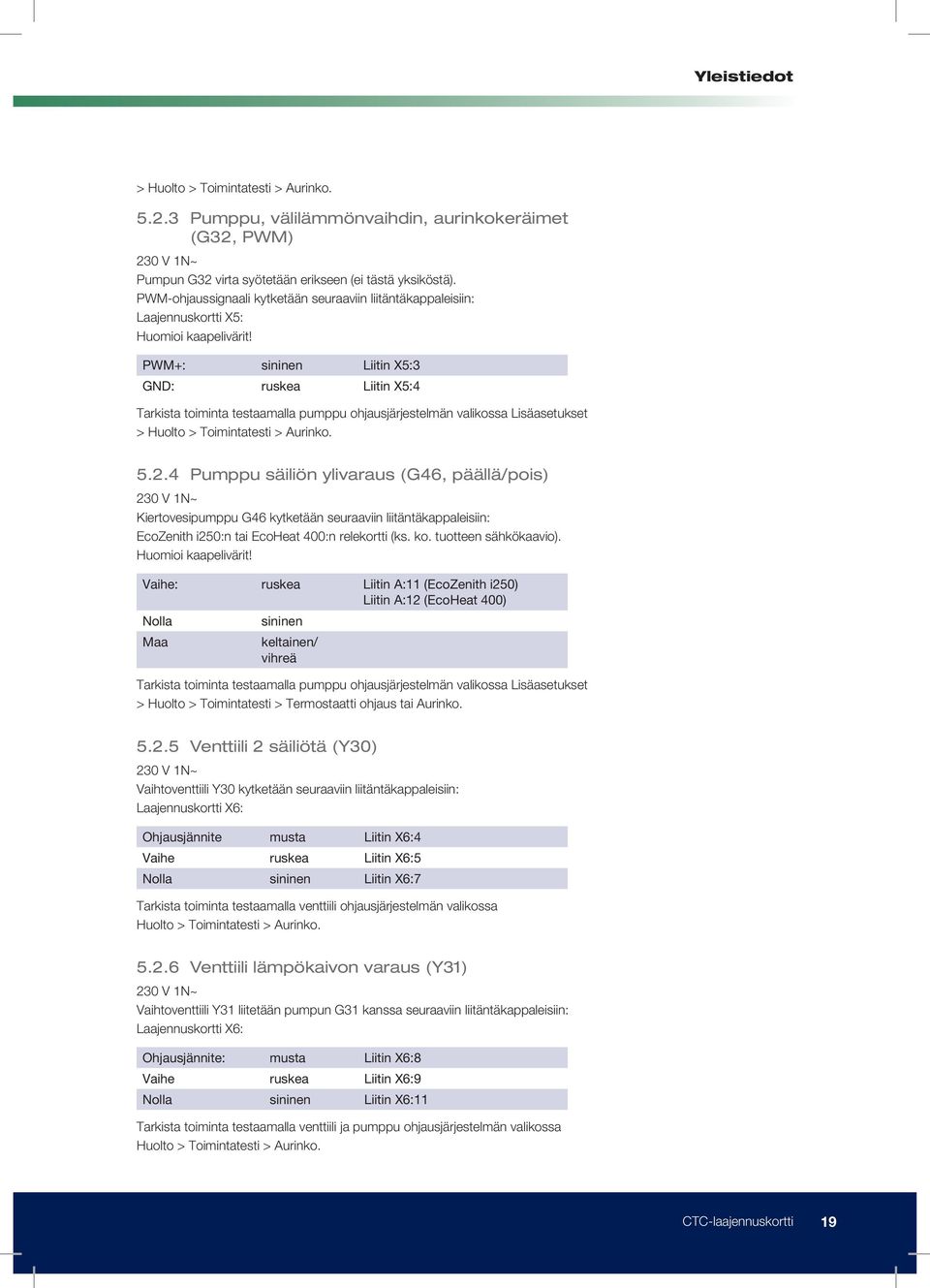 Yleistiedot

> Huolto > Toimintatesti > Aurinko.

5.2.3 Pumppu, välilämmönvaihdin, aurinkokeräimet (G32, PWM)

230 V 1N~
Pumpun G32 virta syötetään erikseen (ei tästä yksiköstä).
PWM-ohjaussignaali kytketään seuraaviin liitäntäkappaleisiin:
Laajennuskortti X5:
Huomioi kaapelivärit!

| PWM+: | sininen | Liitin X5:3 |
|---|---|---|
| GND: | ruskea | Liitin X5:4 |

Tarkista toiminta testaamalla pumppu ohjausjärjestelmän valikossa Lisäasetukset > Huolto > Toimintatesti > Aurinko.

5.2.4 Pumppu säiliön ylivaraus (G46, päällä/pois)

230 V 1N~
Kiertovesipumppu G46 kytketään seuraaviin liitäntäkappaleisiin:
EcoZenith i250:n tai EcoHeat 400:n relekortti (ks. ko. tuotteen sähkökaavio).
Huomioi kaapelivärit!

| Vaihe: | ruskea | Liitin A:11 (EcoZenith i250) Liitin A:12 (EcoHeat 400) |
|---|---|---|
| Nolla | sininen | |
| Maa | keltainen/ vihreä | |

Tarkista toiminta testaamalla pumppu ohjausjärjestelmän valikossa Lisäasetukset > Huolto > Toimintatesti > Termostaatti ohjaus tai Aurinko.

5.2.5 Venttiili 2 säiliötä (Y30)

230 V 1N~
Vaihtoventtiili Y30 kytketään seuraaviin liitäntäkappaleisiin:
Laajennuskortti X6:

| Ohjausjännite | musta | Liitin X6:4 |
|---|---|---|
| Vaihe | ruskea | Liitin X6:5 |
| Nolla | sininen | Liitin X6:7 |

Tarkista toiminta testaamalla venttiili ohjausjärjestelmän valikossa Huolto > Toimintatesti > Aurinko.

5.2.6 Venttiili lämpökaivon varaus (Y31)

230 V 1N~
Vaihtoventtiili Y31 liitetään pumpun G31 kanssa seuraaviin liitäntäkappaleisiin:
Laajennuskortti X6:

| Ohjausjännite: | musta | Liitin X6:8 |
|---|---|---|
| Vaihe | ruskea | Liitin X6:9 |
| Nolla | sininen | Liitin X6:11 |

Tarkista toiminta testaamalla venttiili ja pumppu ohjausjärjestelmän valikossa Huolto > Toimintatesti > Aurinko.

CTC-laajennuskortti 19